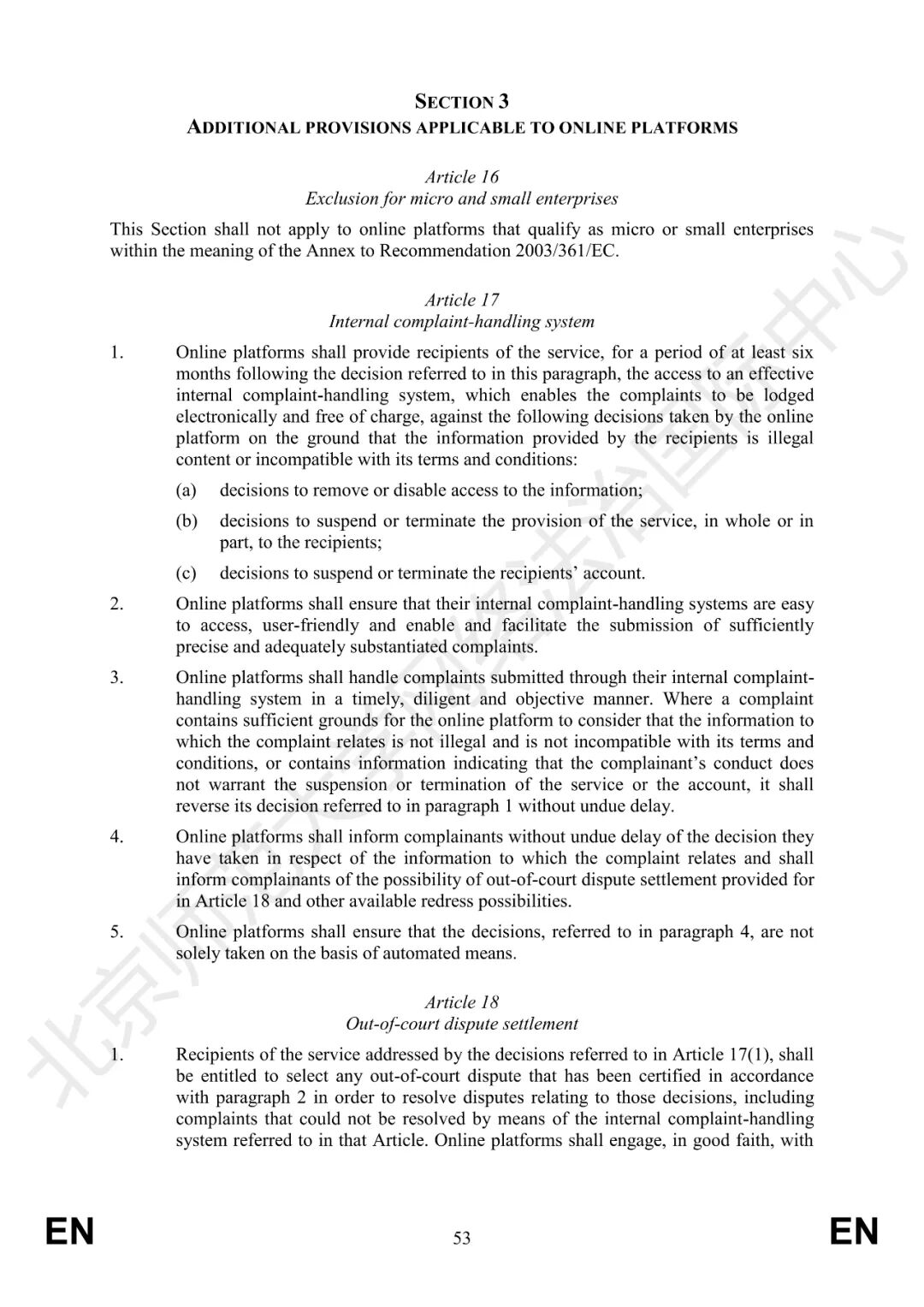 SECTION 3
ADDITIONAL PROVISIONS APPLICABLE TO ONLINE PLATFORMS

Article 16
Exclusion for micro and small enterprises

This Section shall not apply to online platforms that qualify as micro or small enterprises within the meaning of the Annex to Recommendation 2003/361/EC.

Article 17
Internal complaint-handling system

1. Online platforms shall provide recipients of the service, for a period of at least six months following the decision referred to in this paragraph, the access to an effective internal complaint-handling system, which enables the complaints to be lodged electronically and free of charge, against the following decisions taken by the online platform on the ground that the information provided by the recipients is illegal content or incompatible with its terms and conditions:

(a) decisions to remove or disable access to the information;

(b) decisions to suspend or terminate the provision of the service, in whole or in part, to the recipients;

(c) decisions to suspend or terminate the recipients' account.

2. Online platforms shall ensure that their internal complaint-handling systems are easy to access, user-friendly and enable and facilitate the submission of sufficiently precise and adequately substantiated complaints.

3. Online platforms shall handle complaints submitted through their internal complaint-handling system in a timely, diligent and objective manner. Where a complaint contains sufficient grounds for the online platform to consider that the information to which the complaint relates is not illegal and is not incompatible with its terms and conditions, or contains information indicating that the complainant's conduct does not warrant the suspension or termination of the service or the account, it shall reverse its decision referred to in paragraph 1 without undue delay.

4. Online platforms shall inform complainants without undue delay of the decision they have taken in respect of the information to which the complaint relates and shall inform complainants of the possibility of out-of-court dispute settlement provided for in Article 18 and other available redress possibilities.

5. Online platforms shall ensure that the decisions, referred to in paragraph 4, are not solely taken on the basis of automated means.

Article 18
Out-of-court dispute settlement

1. Recipients of the service addressed by the decisions referred to in Article 17(1), shall be entitled to select any out-of-court dispute that has been certified in accordance with paragraph 2 in order to resolve disputes relating to those decisions, including complaints that could not be resolved by means of the internal complaint-handling system referred to in that Article. Online platforms shall engage, in good faith, with

EN 53 EN

北京师范大学网络法治国际中心